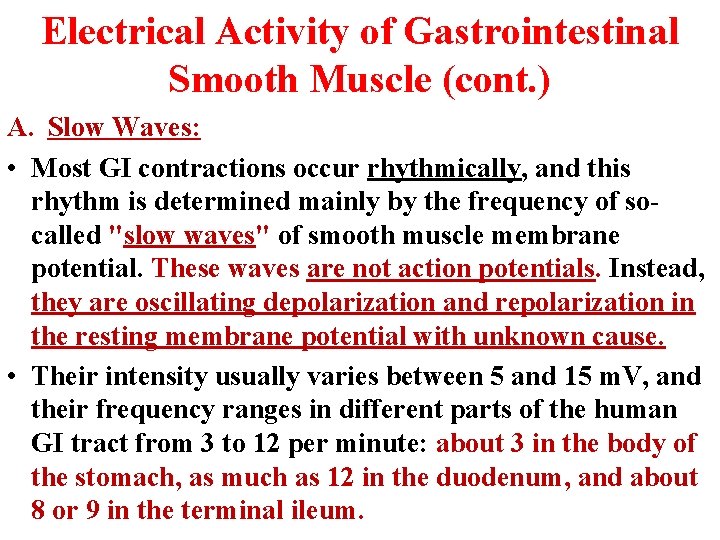 Electrical Activity of Gastrointestinal Smooth Muscle (cont.)

A. Slow Waves:

• Most GI contractions occur rhythmically, and this rhythm is determined mainly by the frequency of so-called "slow waves" of smooth muscle membrane potential. These waves are not action potentials. Instead, they are oscillating depolarization and repolarization in the resting membrane potential with unknown cause.

• Their intensity usually varies between 5 and 15 mV, and their frequency ranges in different parts of the human GI tract from 3 to 12 per minute: about 3 in the body of the stomach, as much as 12 in the duodenum, and about 8 or 9 in the terminal ileum.